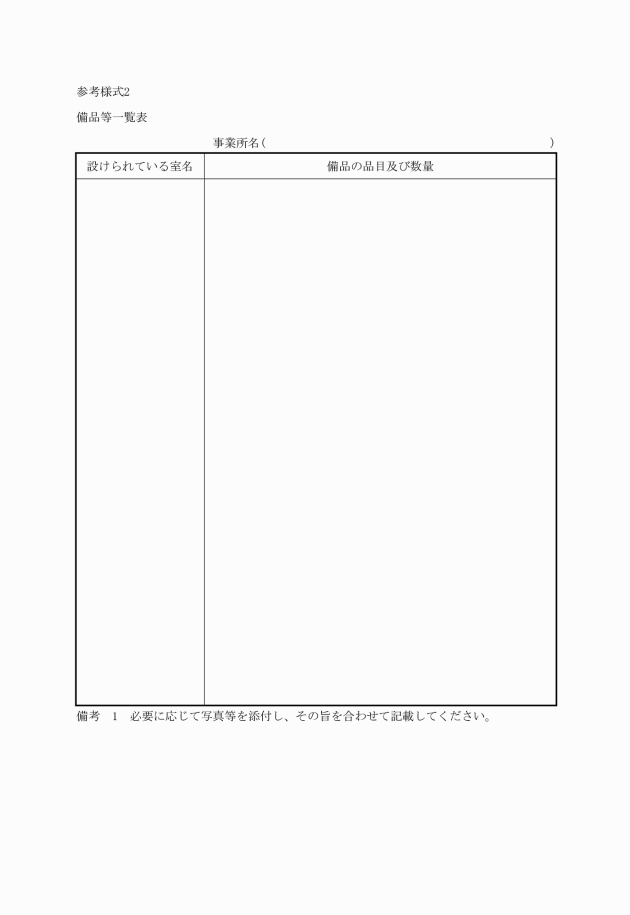 参考様式2

備品等一覧表

事業所名（　　　　　　　　　　　　　　　　　　　　）

| 設けられている室名 | 備品の品目及び数量 |
|---|---|
| | |

備考　1　必要に応じて写真等を添付し、その旨を合わせて記載してください。